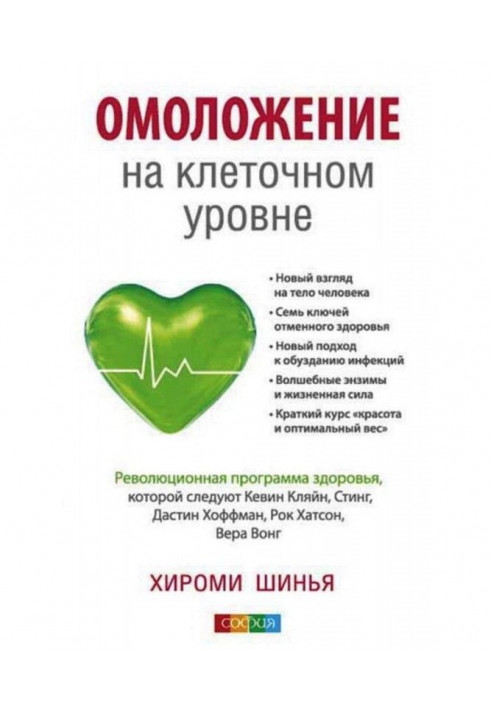 ОМОЛОЖЕНИЕ
на клеточном уровне

• Новый взгляд на тело человека
• Семь ключей отменного здоровья
• Новый подход к обузданию инфекций
• Волшебные энзимы и жизненная сила
• Краткий курс «красота и оптимальный вес»

Революционная программа здоровья, которой следуют Кевин Кляйн, Стинг, Дастин Хоффман, Рок Хатсон, Вера Вонг

ХИРОМИ ШИНЬЯ

софия